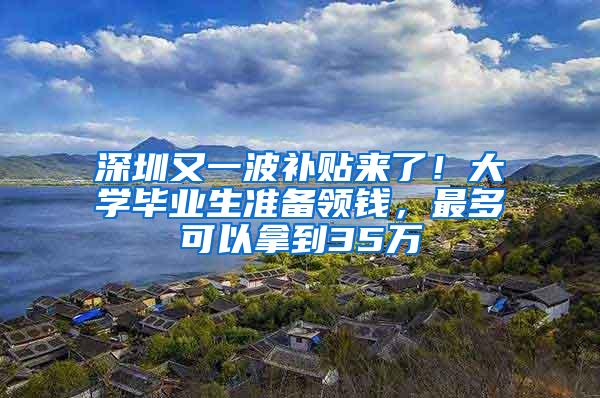 深圳又一波补贴来了！大学毕业生准备领钱，最多可以拿到35万